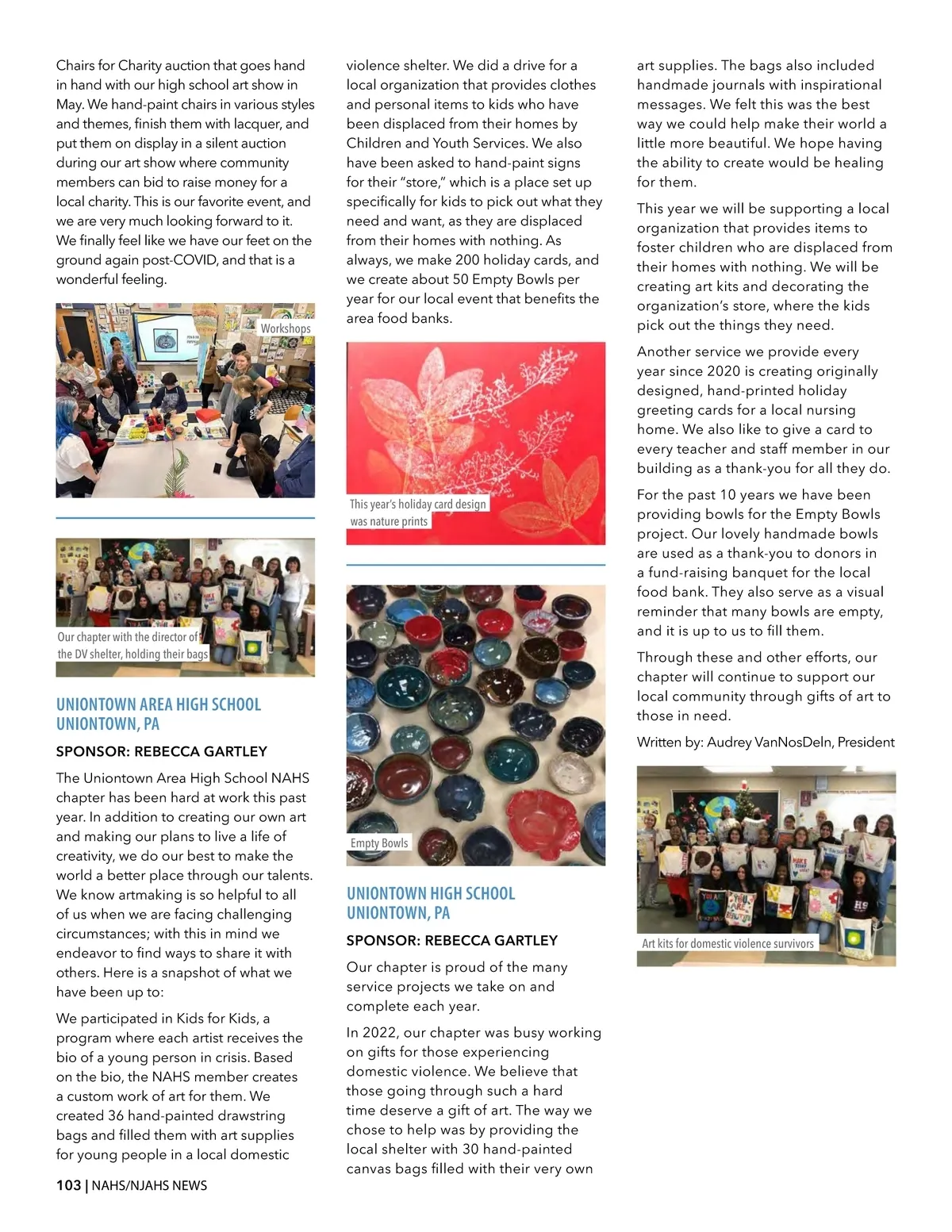 Chairs for Charity auction that goes hand in hand with our high school art show in May. We hand-paint chairs in various styles and themes, finish them with lacquer, and put them on display in a silent auction during our art show where community members can bid to raise money for a local charity. This is our favorite event, and we are very much looking forward to it. We finally feel like we have our feet on the ground again post-COVID, and that is a wonderful feeling.

Workshops

Our chapter with the director of the DV shelter, holding their bags

UNIONTOWN AREA HIGH SCHOOL
UNIONTOWN, PA

SPONSOR: REBECCA GARTLEY

The Uniontown Area High School NAHS chapter has been hard at work this past year. In addition to creating our own art and making our plans to live a life of creativity, we do our best to make the world a better place through our talents. We know artmaking is so helpful to all of us when we are facing challenging circumstances; with this in mind we endeavor to find ways to share it with others. Here is a snapshot of what we have been up to:

We participated in Kids for Kids, a program where each artist receives the bio of a young person in crisis. Based on the bio, the NAHS member creates a custom work of art for them. We created 36 hand-painted drawstring bags and filled them with art supplies for young people in a local domestic violence shelter. We did a drive for a local organization that provides clothes and personal items to kids who have been displaced from their homes by Children and Youth Services. We also have been asked to hand-paint signs for their "store," which is a place set up specifically for kids to pick out what they need and want, as they are displaced from their homes with nothing. As always, we make 200 holiday cards, and we create about 50 Empty Bowls per year for our local event that benefits the area food banks.

This year's holiday card design was nature prints

Empty Bowls

UNIONTOWN HIGH SCHOOL
UNIONTOWN, PA

SPONSOR: REBECCA GARTLEY

Our chapter is proud of the many service projects we take on and complete each year.

In 2022, our chapter was busy working on gifts for those experiencing domestic violence. We believe that those going through such a hard time deserve a gift of art. The way we chose to help was by providing the local shelter with 30 hand-painted canvas bags filled with their very own art supplies. The bags also included handmade journals with inspirational messages. We felt this was the best way we could help make their world a little more beautiful. We hope having the ability to create would be healing for them.

This year we will be supporting a local organization that provides items to foster children who are displaced from their homes with nothing. We will be creating art kits and decorating the organization's store, where the kids pick out the things they need.

Another service we provide every year since 2020 is creating originally designed, hand-printed holiday greeting cards for a local nursing home. We also like to give a card to every teacher and staff member in our building as a thank-you for all they do.

For the past 10 years we have been providing bowls for the Empty Bowls project. Our lovely handmade bowls are used as a thank-you to donors in a fund-raising banquet for the local food bank. They also serve as a visual reminder that many bowls are empty, and it is up to us to fill them.

Through these and other efforts, our chapter will continue to support our local community through gifts of art to those in need.

Written by: Audrey VanNosDeln, President

Art kits for domestic violence survivors

103 | NAHS/NJAHS NEWS